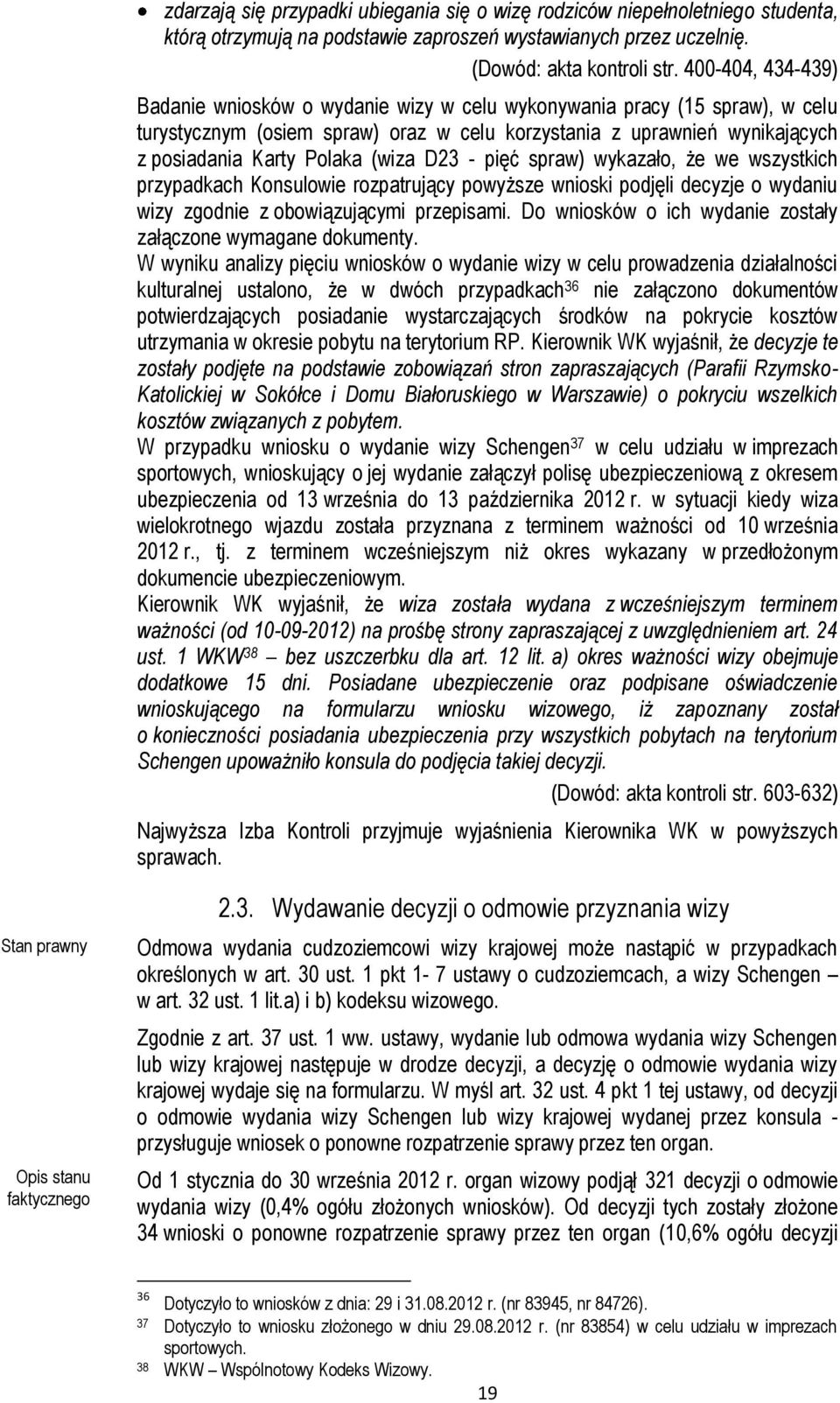 • zdarzają się przypadki ubiegania się o wizę rodziców niepełnoletniego studenta, którą otrzymują na podstawie zaproszeń wystawianych przez uczelnię.

(Dowód: akta kontroli str. 400-404, 434-439)

Badanie wniosków o wydanie wizy w celu wykonywania pracy (15 spraw), w celu turystycznym (osiem spraw) oraz w celu korzystania z uprawnień wynikających z posiadania Karty Polaka (wiza D23 - pięć spraw) wykazało, że we wszystkich przypadkach Konsulowie rozpatrujący powyższe wnioski podjęli decyzje o wydaniu wizy zgodnie z obowiązującymi przepisami. Do wniosków o ich wydanie zostały załączone wymagane dokumenty.

W wyniku analizy pięciu wniosków o wydanie wizy w celu prowadzenia działalności kulturalnej ustalono, że w dwóch przypadkach$^{36}$ nie załączono dokumentów potwierdzających posiadanie wystarczających środków na pokrycie kosztów utrzymania w okresie pobytu na terytorium RP. Kierownik WK wyjaśnił, że decyzje te zostały podjęte na podstawie zobowiązań stron zapraszających (Parafii Rzymsko-Katolickiej w Sokółce i Domu Białoruskiego w Warszawie) o pokryciu wszelkich kosztów związanych z pobytem.

W przypadku wniosku o wydanie wizy Schengen$^{37}$ w celu udziału w imprezach sportowych, wnioskujący o jej wydanie załączył polisę ubezpieczeniową z okresem ubezpieczenia od 13 września do 13 października 2012 r. w sytuacji kiedy wiza wielokrotnego wjazdu została przyznana z terminem ważności od 10 września 2012 r., tj. z terminem wcześniejszym niż okres wykazany w przedłożonym dokumencie ubezpieczeniowym.

Kierownik WK wyjaśnił, że wiza została wydana z wcześniejszym terminem ważności (od 10-09-2012) na prośbę strony zapraszającej z uwzględnieniem art. 24 ust. 1 WKW$^{38}$ – bez uszczerbku dla art. 12 lit. a) okres ważności wizy obejmuje dodatkowe 15 dni. Posiadane ubezpieczenie oraz podpisane oświadczenie wnioskującego na formularzu wniosku wizowego, iż zapoznany został o konieczności posiadania ubezpieczenia przy wszystkich pobytach na terytorium Schengen upoważniło konsula do podjęcia takiej decyzji.

(Dowód: akta kontroli str. 603-632)

Najwyższa Izba Kontroli przyjmuje wyjaśnienia Kierownika WK w powyższych sprawach.

2.3. Wydawanie decyzji o odmowie przyznania wizy

Stan prawny

Odmowa wydania cudzoziemcowi wizy krajowej może nastąpić w przypadkach określonych w art. 30 ust. 1 pkt 1- 7 ustawy o cudzoziemcach, a wizy Schengen – w art. 32 ust. 1 lit.a) i b) kodeksu wizowego.

Zgodnie z art. 37 ust. 1 ww. ustawy, wydanie lub odmowa wydania wizy Schengen lub wizy krajowej następuje w drodze decyzji, a decyzję o odmowie wydania wizy krajowej wydaje się na formularzu. W myśl art. 32 ust. 4 pkt 1 tej ustawy, od decyzji o odmowie wydania wizy Schengen lub wizy krajowej wydanej przez konsula - przysługuje wniosek o ponowne rozpatrzenie sprawy przez ten organ.

Opis stanu faktycznego

Od 1 stycznia do 30 września 2012 r. organ wizowy podjął 321 decyzji o odmowie wydania wizy (0,4% ogółu złożonych wniosków). Od decyzji tych zostały złożone 34 wnioski o ponowne rozpatrzenie sprawy przez ten organ (10,6% ogółu decyzji

$^{36}$ Dotyczyło to wniosków z dnia: 29 i 31.08.2012 r. (nr 83945, nr 84726).
$^{37}$ Dotyczyło to wniosku złożonego w dniu 29.08.2012 r. (nr 83854) w celu udziału w imprezach sportowych.
$^{38}$ WKW – Wspólnotowy Kodeks Wizowy.

19